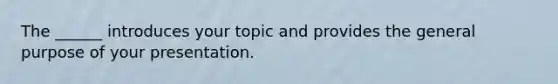 The ______ introduces your topic and provides the general purpose of your presentation.